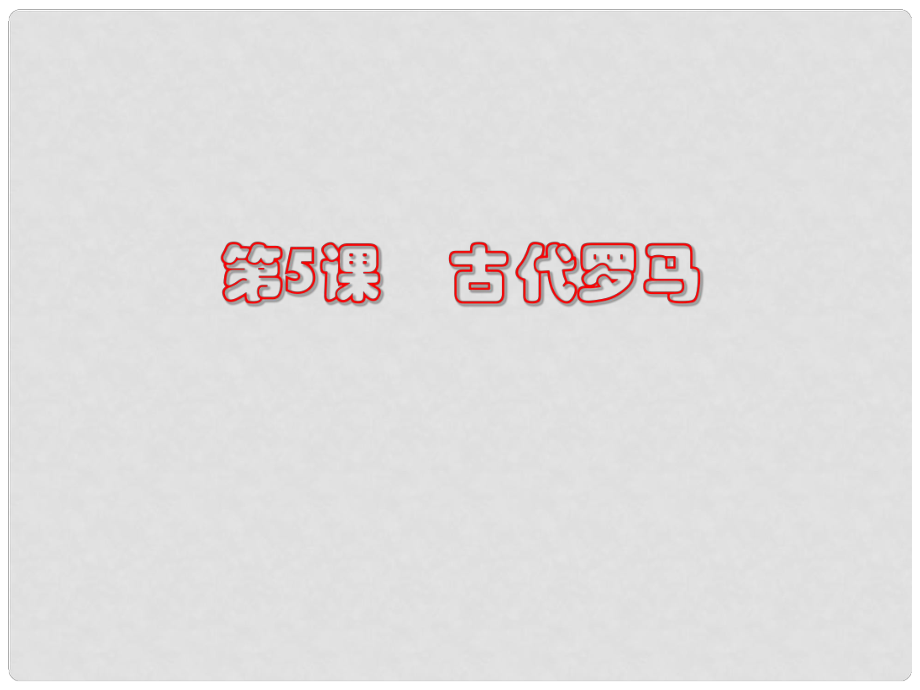 第5课　古代罗马